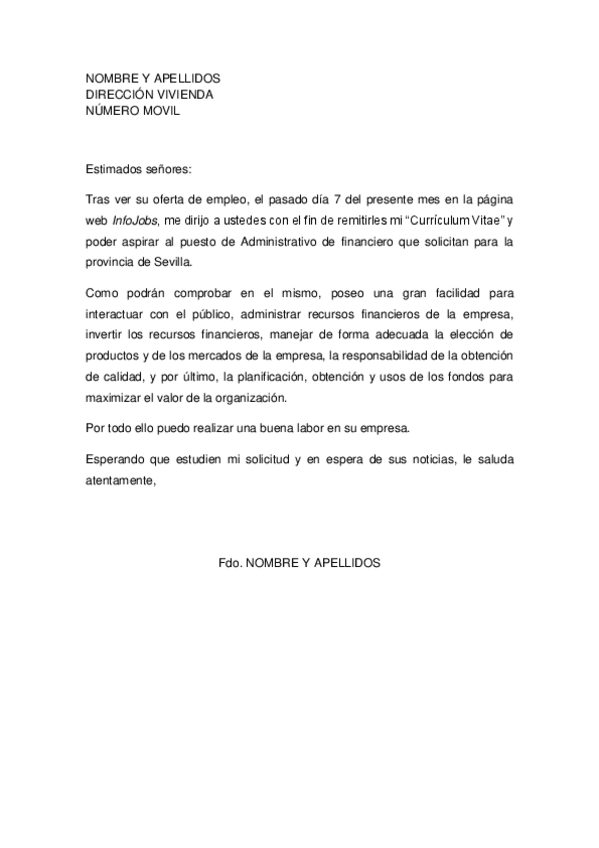 NOMBRE Y APELLIDOS
DIRECCIÓN VIVIENDA
NÚMERO MOVIL

Estimados señores:

Tras ver su oferta de empleo, el pasado día 7 del presente mes en la página web InfoJobs, me dirijo a ustedes con el fin de remitirles mi "Currículum Vitae" y poder aspirar al puesto de Administrativo de financiero que solicitan para la provincia de Sevilla.

Como podrán comprobar en el mismo, poseo una gran facilidad para interactuar con el público, administrar recursos financieros de la empresa, invertir los recursos financieros, manejar de forma adecuada la elección de productos y de los mercados de la empresa, la responsabilidad de la obtención de calidad, y por último, la planificación, obtención y usos de los fondos para maximizar el valor de la organización.

Por todo ello puedo realizar una buena labor en su empresa.

Esperando que estudien mi solicitud y en espera de sus noticias, le saluda atentamente,

Fdo. NOMBRE Y APELLIDOS